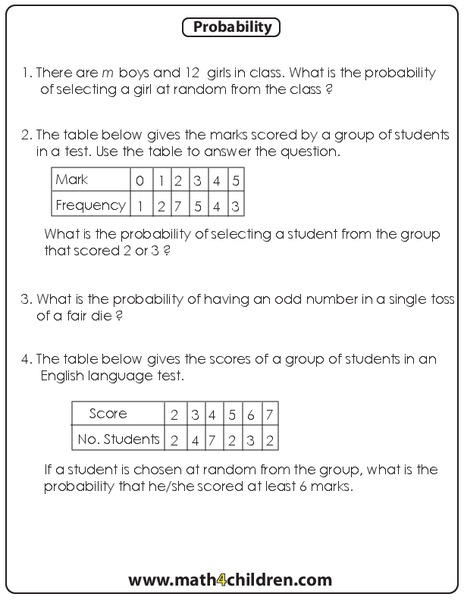 Probability

1. There are $m$ boys and 12 girls in class. What is the probability of selecting a girl at random from the class ?

2. The table below gives the marks scored by a group of students in a test. Use the table to answer the question.

| Mark | 0 | 1 | 2 | 3 | 4 | 5 |
|---|---|---|---|---|---|---|
| Frequency | 1 | 2 | 7 | 5 | 4 | 3 |

What is the probability of selecting a student from the group that scored 2 or 3 ?

3. What is the probability of having an odd number in a single toss of a fair die ?

4. The table below gives the scores of a group of students in an English language test.

| Score | 2 | 3 | 4 | 5 | 6 | 7 |
|---|---|---|---|---|---|---|
| No. Students | 2 | 4 | 7 | 2 | 3 | 2 |

If a student is chosen at random from the group, what is the probability that he/she scored at least 6 marks.

www.math4children.com